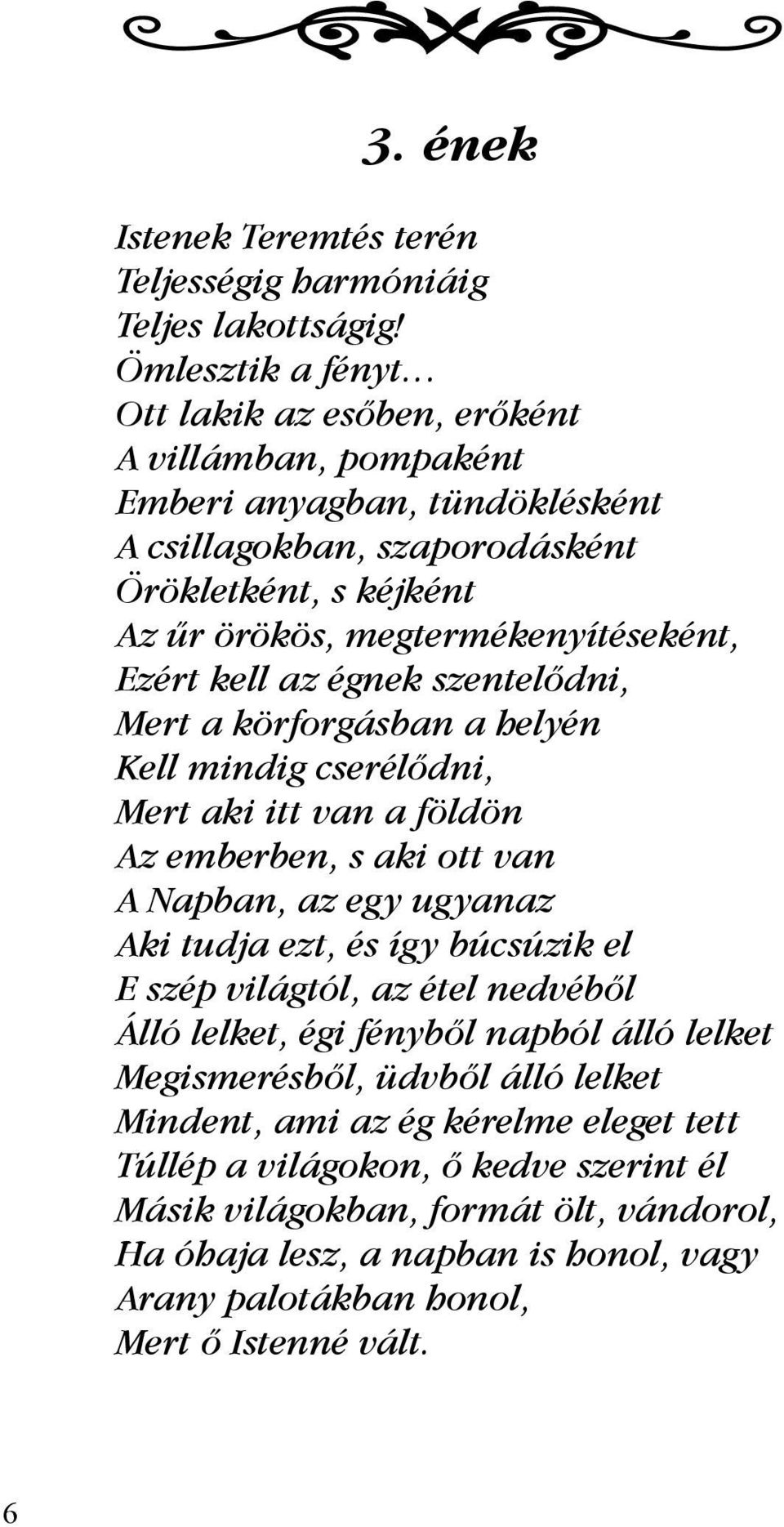 3. ének

Istenek Teremtés terén
Teljességig harmóniáig
Teljes lakottságig!
Ömlesztik a fényt...
Ott lakik az esőben, erőként
A villámban, pompaként
Emberi anyagban, tündöklésként
A csillagokban, szaporodásként
Örökletként, s kéjként
Az űr örökös, megtermékenyítéseként,
Ezért kell az égnek szentelődni,
Mert a körforgásban a helyén
Kell mindig cserélődni,
Mert aki itt van a földön
Az emberben, s aki ott van
A Napban, az egy ugyanaz
Aki tudja ezt, és így búcsúzik el
E szép világtól, az étel nedvéből
Álló lelket, égi fényből napból álló lelket
Megismerésből, üdvből álló lelket
Mindent, ami az ég kérelme eleget tett
Túllép a világokon, ő kedve szerint él
Másik világokban, formát ölt, vándorol,
Ha óhaja lesz, a napban is honol, vagy
Arany palotákban honol,
Mert ő Istenné vált.

6